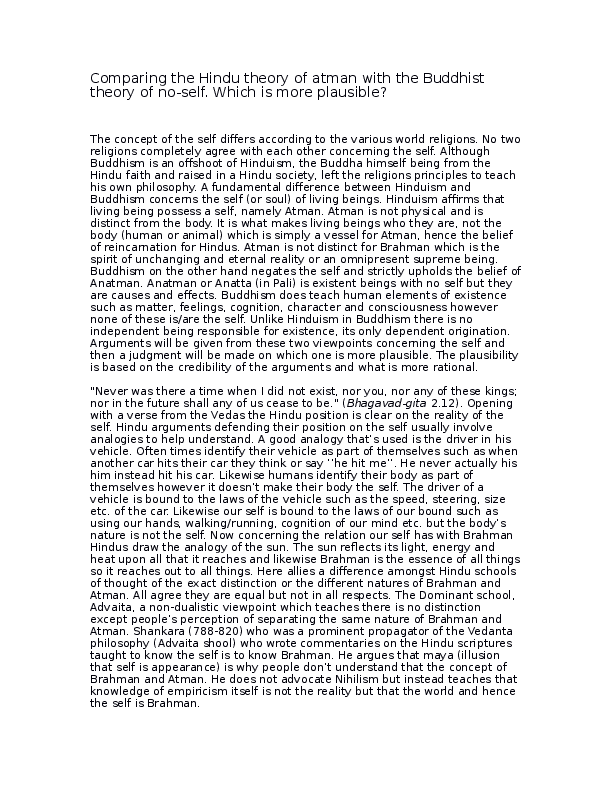 Comparing the Hindu theory of atman with the Buddhist theory of no-self. Which is more plausible?

The concept of the self differs according to the various world religions. No two religions completely agree with each other concerning the self. Although Buddhism is an offshoot of Hinduism, the Buddha himself being from the Hindu faith and raised in a Hindu society, left the religions principles to teach his own philosophy. A fundamental difference between Hinduism and Buddhism concerns the self (or soul) of living beings. Hinduism affirms that living being possess a self, namely Atman. Atman is not physical and is distinct from the body. It is what makes living beings who they are, not the body (human or animal) which is simply a vessel for Atman, hence the belief of reincarnation for Hindus. Atman is not distinct for Brahman which is the spirit of unchanging and eternal reality or an omnipresent supreme being. Buddhism on the other hand negates the self and strictly upholds the belief of Anatman. Anatman or Anatta (in Pali) is existent beings with no self but they are causes and effects. Buddhism does teach human elements of existence such as matter, feelings, cognition, character and consciousness however none of these is/are the self. Unlike Hinduism in Buddhism there is no independent being responsible for existence, its only dependent origination. Arguments will be given from these two viewpoints concerning the self and then a judgment will be made on which one is more plausible. The plausibility is based on the credibility of the arguments and what is more rational.

"Never was there a time when I did not exist, nor you, nor any of these kings; nor in the future shall any of us cease to be." (Bhagavad-gita 2.12). Opening with a verse from the Vedas the Hindu position is clear on the reality of the self. Hindu arguments defending their position on the self usually involve analogies to help understand. A good analogy that's used is the driver in his vehicle. Often times identify their vehicle as part of themselves such as when another car hits their car they think or say ''he hit me''. He never actually his him instead hit his car. Likewise humans identify their body as part of themselves however it doesn't make their body the self. The driver of a vehicle is bound to the laws of the vehicle such as the speed, steering, size etc. of the car. Likewise our self is bound to the laws of our bound such as using our hands, walking/running, cognition of our mind etc. but the body's nature is not the self. Now concerning the relation our self has with Brahman Hindus draw the analogy of the sun. The sun reflects its light, energy and heat upon all that it reaches and likewise Brahman is the essence of all things so it reaches out to all things. Here allies a difference amongst Hindu schools of thought of the exact distinction or the different natures of Brahman and Atman. All agree they are equal but not in all respects. The Dominant school, Advaita, a non-dualistic viewpoint which teaches there is no distinction except people's perception of separating the same nature of Brahman and Atman. Shankara (788-820) who was a prominent propagator of the Vedanta philosophy (Advaita shool) who wrote commentaries on the Hindu scriptures taught to know the self is to know Brahman. He argues that maya (illusion that self is appearance) is why people don't understand that the concept of Brahman and Atman. He does not advocate Nihilism but instead teaches that knowledge of empiricism itself is not the reality but that the world and hence the self is Brahman.